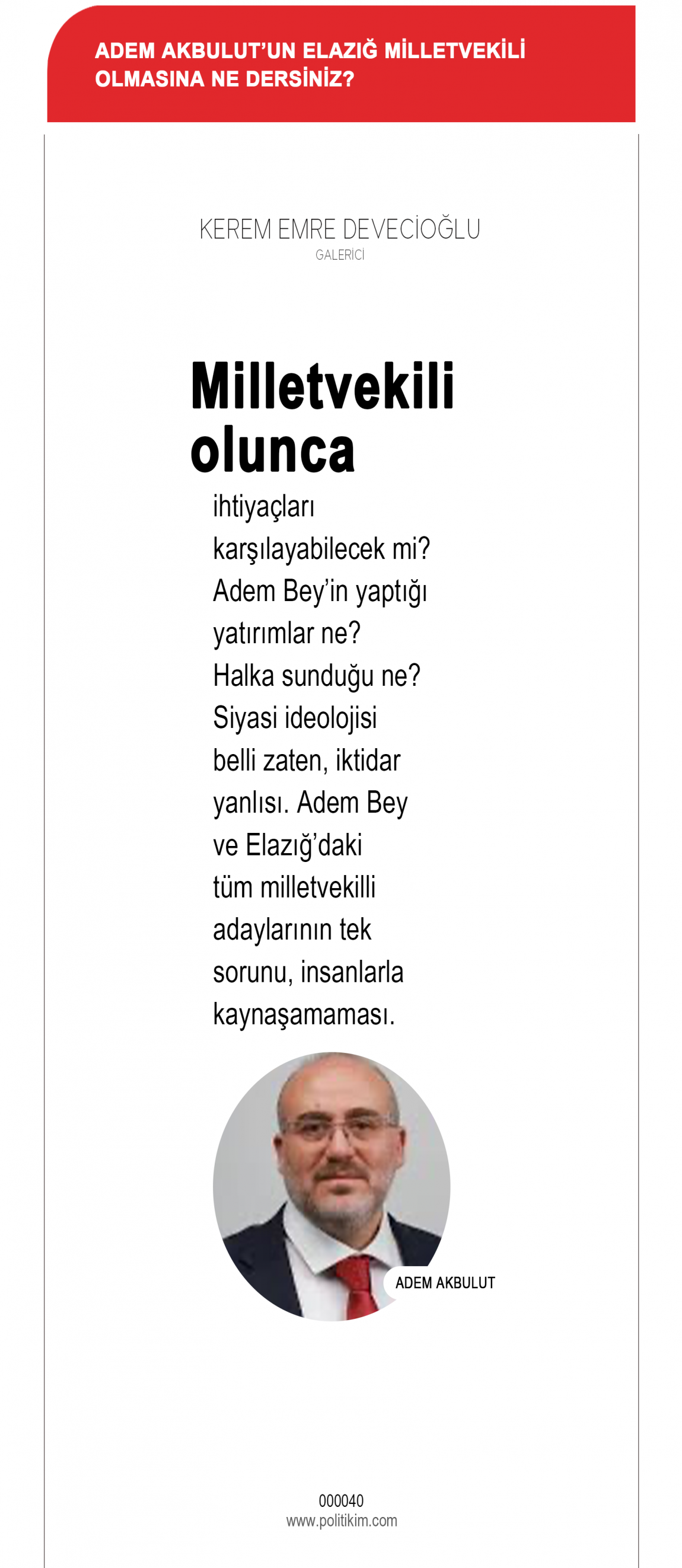 ADEM AKBULUT'UN ELAZIĞ MİLLETVEKİLİ OLMASINA NE DERSİNİZ?

KEREM EMRE DEVECİOĞLU
GALERİCİ

Milletvekili olunca

ihtiyaçları karşılayabilecek mi? Adem Bey'in yaptığı yatırımlar ne? Halka sunduğu ne? Siyasi ideolojisi belli zaten, iktidar yanlısı. Adem Bey ve Elazığ'daki tüm milletvekilli adaylarının tek sorunu, insanlarla kaynaşamaması.

ADEM AKBULUT

000040
www.politikim.com